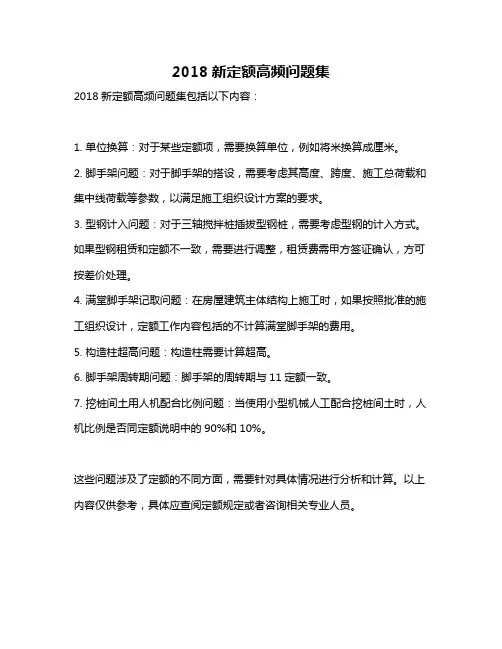 2018 新定额高频问题集

2018 新定额高频问题集包括以下内容：

1. 单位换算：对于某些定额项，需要换算单位，例如将米换算成厘米。

2. 脚手架问题：对于脚手架的搭设，需要考虑其高度、跨度、施工总荷载和集中线荷载等参数，以满足施工组织设计方案的要求。

3. 型钢计入问题：对于三轴搅拌桩插拔型钢桩，需要考虑型钢的计入方式。如果型钢租赁和定额不一致，需要进行调整，租赁费需甲方签证确认，方可按差价处理。

4. 满堂脚手架记取问题：在房屋建筑主体结构上施工时，如果按照批准的施工组织设计，定额工作内容包括的不计算满堂脚手架的费用。

5. 构造柱超高问题：构造柱需要计算超高。

6. 脚手架周转期问题：脚手架的周转期与 11 定额一致。

7. 挖桩间土用人机配合比例问题：当使用小型机械人工配合挖桩间土时，人机比例是否同定额说明中的 90%和 10%。

这些问题涉及了定额的不同方面，需要针对具体情况进行分析和计算。以上内容仅供参考，具体应查阅定额规定或者咨询相关专业人员。